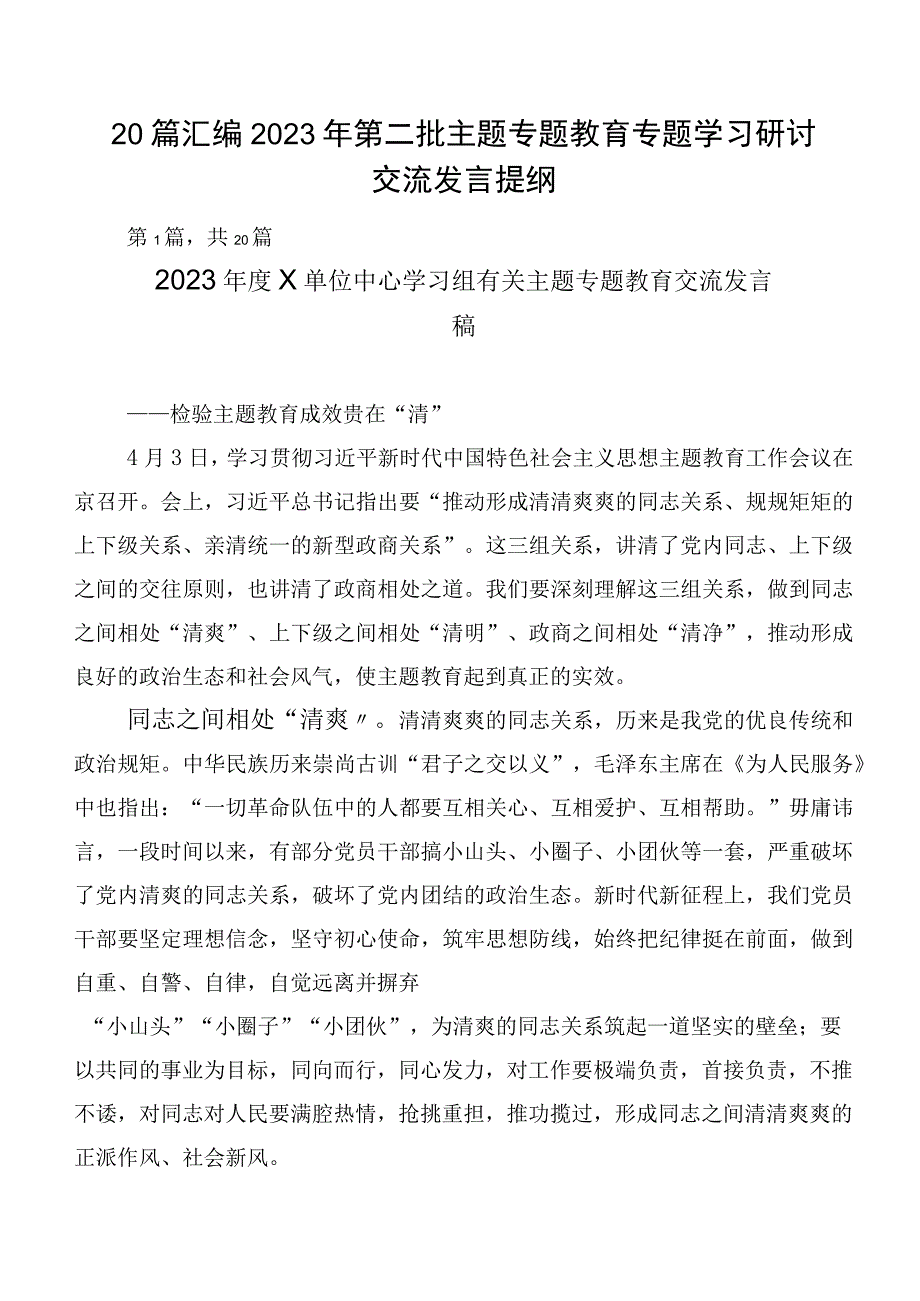 20篇汇编2023年第二批主题专题教育专题学习研讨交流发言提纲

第1篇，共20篇

2023年度X单位中心学习组有关主题专题教育交流发言稿

——检验主题教育成效贵在“清”

4月3日，学习贯彻习近平新时代中国特色社会主义思想主题教育工作会议在京召开。会上，习近平总书记指出要“推动形成清清爽爽的同志关系、规规矩矩的上下级关系、亲清统一的新型政商关系”。这三组关系，讲清了党内同志、上下级之间的交往原则，也讲清了政商相处之道。我们要深刻理解这三组关系，做到同志之间相处“清爽”、上下级之间相处“清明”、政商之间相处“清净”，推动形成良好的政治生态和社会风气，使主题教育起到真正的实效。

同志之间相处“清爽〃。清清爽爽的同志关系，历来是我党的优良传统和政治规矩。中华民族历来崇尚古训“君子之交以义”，毛泽东主席在《为人民服务》中也指出：“一切革命队伍中的人都要互相关心、互相爱护、互相帮助。”毋庸讳言，一段时间以来，有部分党员干部搞小山头、小圈子、小团伙等一套，严重破坏了党内清爽的同志关系，破坏了党内团结的政治生态。新时代新征程上，我们党员干部要坚定理想信念，坚守初心使命，筑牢思想防线，始终把纪律挺在前面，做到自重、自警、自律，自觉远离并摒弃

“小山头”“小圈子”“小团伙”，为清爽的同志关系筑起一道坚实的壁垒；要以共同的事业为目标，同向而行，同心发力，对工作要极端负责，首接负责，不推不诿，对同志对人民要满腔热情，抢挑重担，推功揽过，形成同志之间清清爽爽的正派作风、社会新风。